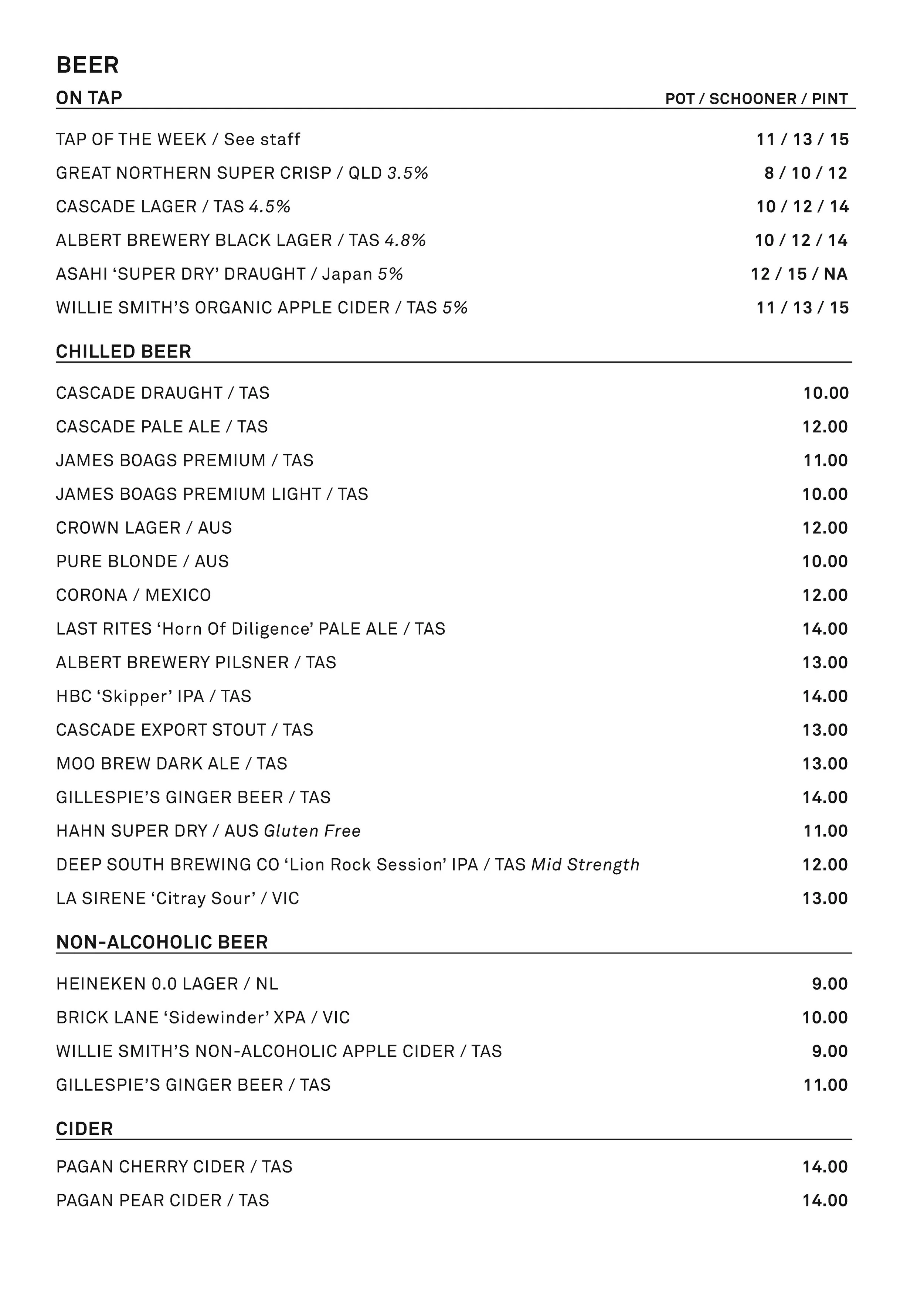 BEER

ON TAP POT / SCHOONER / PINT

TAP OF THE WEEK / See staff 11 / 13 / 15

GREAT NORTHERN SUPER CRISP / QLD 3.5% 8 / 10 / 12

CASCADE LAGER / TAS 4.5% 10 / 12 / 14

ALBERT BREWERY BLACK LAGER / TAS 4.8% 10 / 12 / 14

ASAHI ‘SUPER DRY’ DRAUGHT / Japan 5% 12 / 15 / NA

WILLIE SMITH’S ORGANIC APPLE CIDER / TAS 5% 11 / 13 / 15

CHILLED BEER

CASCADE DRAUGHT / TAS 10.00

CASCADE PALE ALE / TAS 12.00

JAMES BOAGS PREMIUM / TAS 11.00

JAMES BOAGS PREMIUM LIGHT / TAS 10.00

CROWN LAGER / AUS 12.00

PURE BLONDE / AUS 10.00

CORONA / MEXICO 12.00

LAST RITES ‘Horn Of Diligence’ PALE ALE / TAS 14.00

ALBERT BREWERY PILSNER / TAS 13.00

HBC ‘Skipper’ IPA / TAS 14.00

CASCADE EXPORT STOUT / TAS 13.00

MOO BREW DARK ALE / TAS 13.00

GILLESPIE’S GINGER BEER / TAS 14.00

HAHN SUPER DRY / AUS Gluten Free 11.00

DEEP SOUTH BREWING CO ‘Lion Rock Session’ IPA / TAS Mid Strength 12.00

LA SIRENE ‘Citray Sour’ / VIC 13.00

NON-ALCOHOLIC BEER

HEINEKEN 0.0 LAGER / NL 9.00

BRICK LANE ‘Sidewinder’ XPA / VIC 10.00

WILLIE SMITH’S NON-ALCOHOLIC APPLE CIDER / TAS 9.00

GILLESPIE’S GINGER BEER / TAS 11.00

CIDER

PAGAN CHERRY CIDER / TAS 14.00

PAGAN PEAR CIDER / TAS 14.00